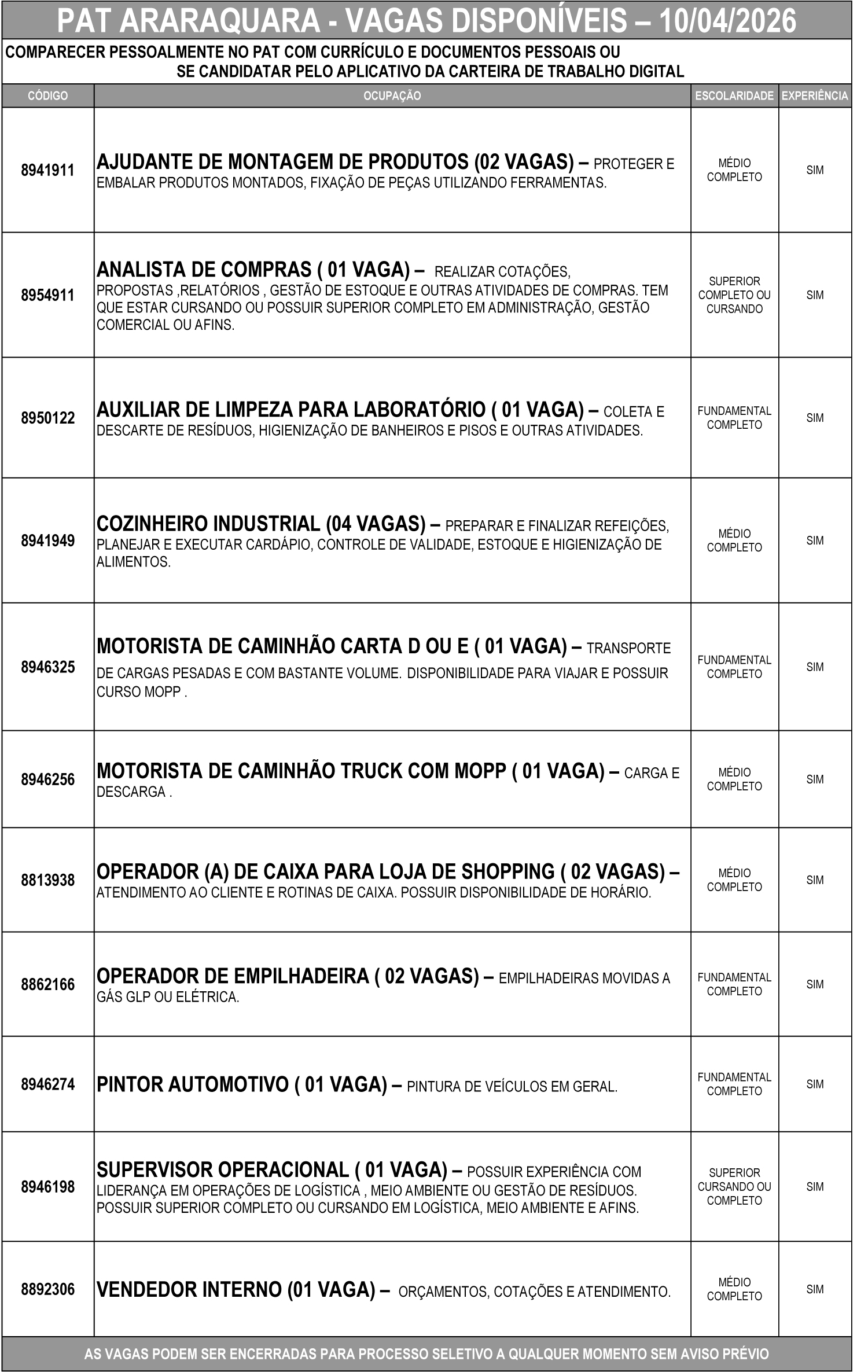 PAT ARARAQUARA - VAGAS DISPONÍVEIS – 10/04/2026

COMPARECER PESSOALMENTE NO PAT COM CURRÍCULO E DOCUMENTOS PESSOAIS OU SE CANDIDATAR PELO APLICATIVO DA CARTEIRA DE TRABALHO DIGITAL

| CÓDIGO | OCUPAÇÃO | ESCOLARIDADE | EXPERIÊNCIA |
|---|---|---|---|
| 8941911 | AJUDANTE DE MONTAGEM DE PRODUTOS (02 VAGAS) – PROTEGER E EMBALAR PRODUTOS MONTADOS, FIXAÇÃO DE PEÇAS UTILIZANDO FERRAMENTAS. | MÉDIO COMPLETO | SIM |
| 8954911 | ANALISTA DE COMPRAS ( 01 VAGA) – REALIZAR COTAÇÕES, PROPOSTAS ,RELATÓRIOS , GESTÃO DE ESTOQUE E OUTRAS ATIVIDADES DE COMPRAS. TEM QUE ESTAR CURSANDO OU POSSUIR SUPERIOR COMPLETO EM ADMINISTRAÇÃO, GESTÃO COMERCIAL OU AFINS. | SUPERIOR COMPLETO OU CURSANDO | SIM |
| 8950122 | AUXILIAR DE LIMPEZA PARA LABORATÓRIO ( 01 VAGA) – COLETA E DESCARTE DE RESÍDUOS, HIGIENIZAÇÃO DE BANHEIROS E PISOS E OUTRAS ATIVIDADES. | FUNDAMENTAL COMPLETO | SIM |
| 8941949 | COZINHEIRO INDUSTRIAL (04 VAGAS) – PREPARAR E FINALIZAR REFEIÇÕES, PLANEJAR E EXECUTAR CARDÁPIO, CONTROLE DE VALIDADE, ESTOQUE E HIGIENIZAÇÃO DE ALIMENTOS. | MÉDIO COMPLETO | SIM |
| 8946325 | MOTORISTA DE CAMINHÃO CARTA D OU E ( 01 VAGA) – TRANSPORTE DE CARGAS PESADAS E COM BASTANTE VOLUME. DISPONIBILIDADE PARA VIAJAR E POSSUIR CURSO MOPP . | FUNDAMENTAL COMPLETO | SIM |
| 8946256 | MOTORISTA DE CAMINHÃO TRUCK COM MOPP ( 01 VAGA) – CARGA E DESCARGA . | MÉDIO COMPLETO | SIM |
| 8813938 | OPERADOR (A) DE CAIXA PARA LOJA DE SHOPPING ( 02 VAGAS) – ATENDIMENTO AO CLIENTE E ROTINAS DE CAIXA. POSSUIR DISPONIBILIDADE DE HORÁRIO. | MÉDIO COMPLETO | SIM |
| 8862166 | OPERADOR DE EMPILHADEIRA ( 02 VAGAS) – EMPILHADEIRAS MOVIDAS A GÁS GLP OU ELÉTRICA. | FUNDAMENTAL COMPLETO | SIM |
| 8946274 | PINTOR AUTOMOTIVO ( 01 VAGA) – PINTURA DE VEÍCULOS EM GERAL. | FUNDAMENTAL COMPLETO | SIM |
| 8946198 | SUPERVISOR OPERACIONAL ( 01 VAGA) – POSSUIR EXPERIÊNCIA COM LIDERANÇA EM OPERAÇÕES DE LOGÍSTICA , MEIO AMBIENTE OU GESTÃO DE RESÍDUOS. POSSUIR SUPERIOR COMPLETO OU CURSANDO EM LOGÍSTICA, MEIO AMBIENTE E AFINS. | SUPERIOR CURSANDO OU COMPLETO | SIM |
| 8892306 | VENDEDOR INTERNO (01 VAGA) – ORÇAMENTOS, COTAÇÕES E ATENDIMENTO. | MÉDIO COMPLETO | SIM |

AS VAGAS PODEM SER ENCERRADAS PARA PROCESSO SELETIVO A QUALQUER MOMENTO SEM AVISO PRÉVIO